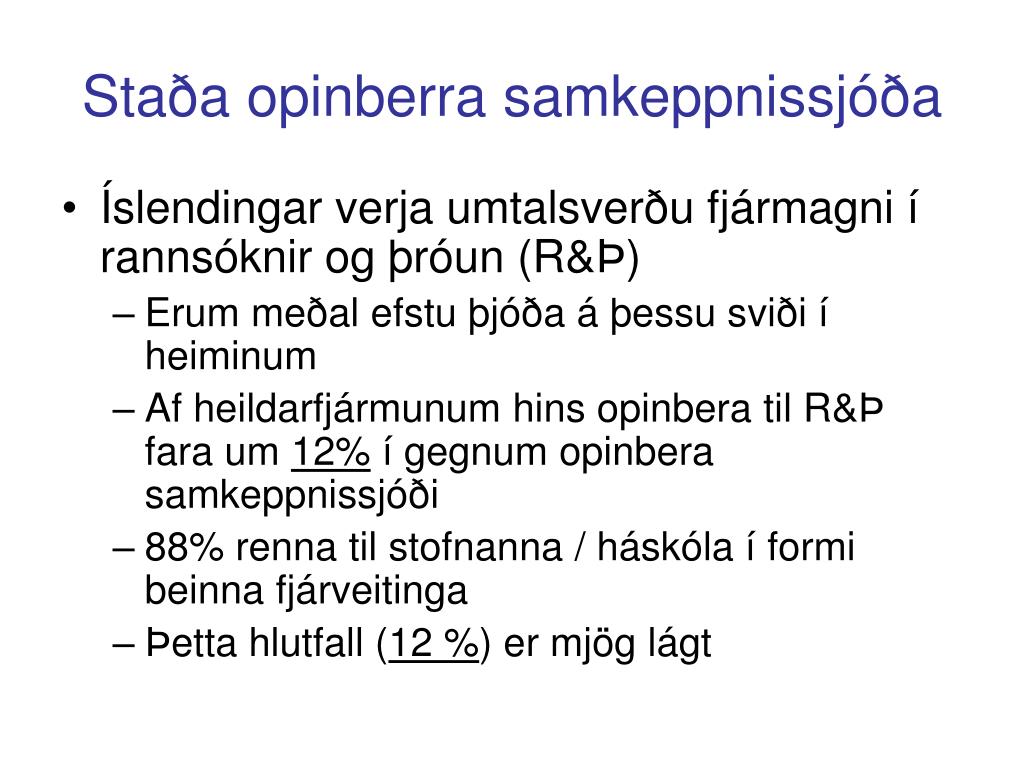 Staða opinberra samkeppnissjóða

• Íslendingar verja umtalsverðu fjármagni í rannsóknir og þróun (R&Þ)
– Erum meðal efstu þjóða á þessu sviði í heiminum
– Af heildarfjármunum hins opinbera til R&Þ fara um 12% í gegnum opinbera samkeppnissjóði
– 88% renna til stofnanna / háskóla í formi beinna fjárveitinga
– Þetta hlutfall (12 %) er mjög lágt